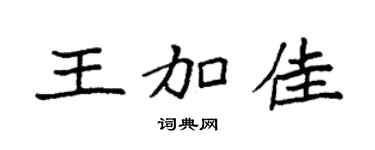 王加佳

词典网